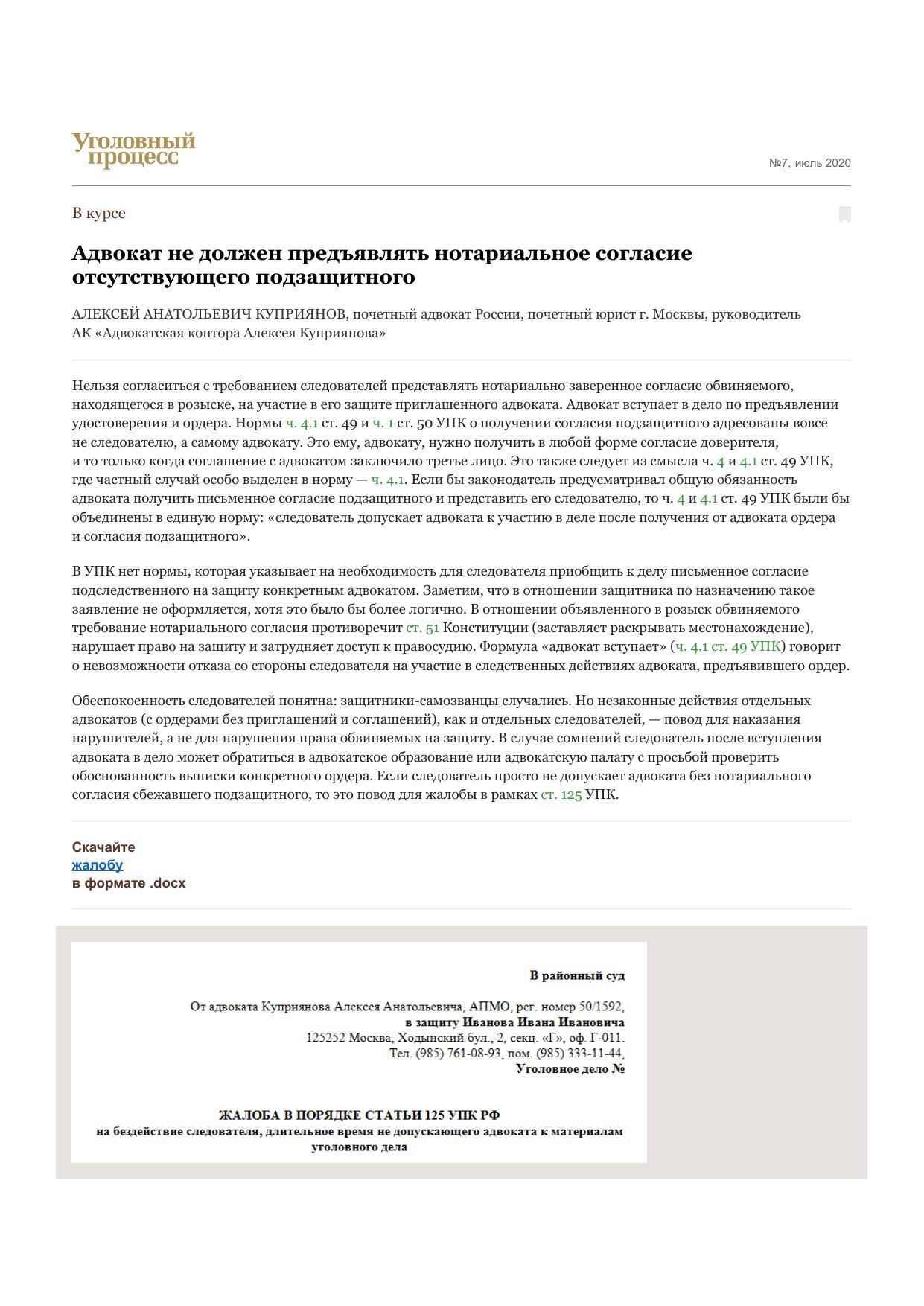 Уголовный процесс

№7, июль 2020

В курсе

Адвокат не должен предъявлять нотариальное согласие отсутствующего подзащитного

АЛЕКСЕЙ АНАТОЛЬЕВИЧ КУПРИЯНОВ, почетный адвокат России, почетный юрист г. Москвы, руководитель АК «Адвокатская контора Алексея Куприянова»

Нельзя согласиться с требованием следователей представлять нотариально заверенное согласие обвиняемого, находящегося в розыске, на участие в его защите приглашенного адвоката. Адвокат вступает в дело по предъявлении удостоверения и ордера. Нормы ч. 4.1 ст. 49 и ч. 1 ст. 50 УПК о получении согласия подзащитного адресованы вовсе не следователю, а самому адвокату. Это ему, адвокату, нужно получить в любой форме согласие доверителя, и то только когда соглашение с адвокатом заключило третье лицо. Это также следует из смысла ч. 4 и 4.1 ст. 49 УПК, где частный случай особо выделен в норму — ч. 4.1. Если бы законодатель предусматривал общую обязанность адвоката получить письменное согласие подзащитного и представить его следователю, то ч. 4 и 4.1 ст. 49 УПК были бы объединены в единую норму: «следователь допускает адвоката к участию в деле после получения от адвоката ордера и согласия подзащитного».

В УПК нет нормы, которая указывает на необходимость для следователя приобщить к делу письменное согласие подследственного на защиту конкретным адвокатом. Заметим, что в отношении защитника по назначению такое заявление не оформляется, хотя это было бы более логично. В отношении объявленного в розыск обвиняемого требование нотариального согласия противоречит ст. 51 Конституции (заставляет раскрывать местонахождение), нарушает право на защиту и затрудняет доступ к правосудию. Формула «адвокат вступает» (ч. 4.1 ст. 49 УПК) говорит о невозможности отказа со стороны следователя на участие в следственных действиях адвоката, предъявившего ордер.

Обеспокоенность следователей понятна: защитники-самозванцы случались. Но незаконные действия отдельных адвокатов (с ордерами без приглашений и соглашений), как и отдельных следователей, — повод для наказания нарушителей, а не для нарушения права обвиняемых на защиту. В случае сомнений следователь после вступления адвоката в дело может обратиться в адвокатское образование или адвокатскую палату с просьбой проверить обоснованность выписки конкретного ордера. Если следователь просто не допускает адвоката без нотариального согласия сбежавшего подзащитного, то это повод для жалобы в рамках ст. 125 УПК.

Скачайте
жалобу
в формате .docx

В районный суд

От адвоката Куприянова Алексея Анатольевича, АПМО, рег. номер 50/1592,
в защиту Иванова Ивана Ивановича
125252 Москва, Ходынский бул., 2, секц. «Г», оф. Г-011.
Тел. (985) 761-08-93, пом. (985) 333-11-44,
Уголовное дело №

ЖАЛОБА В ПОРЯДКЕ СТАТЬИ 125 УПК РФ
на бездействие следователя, длительное время не допускающего адвоката к материалам уголовного дела